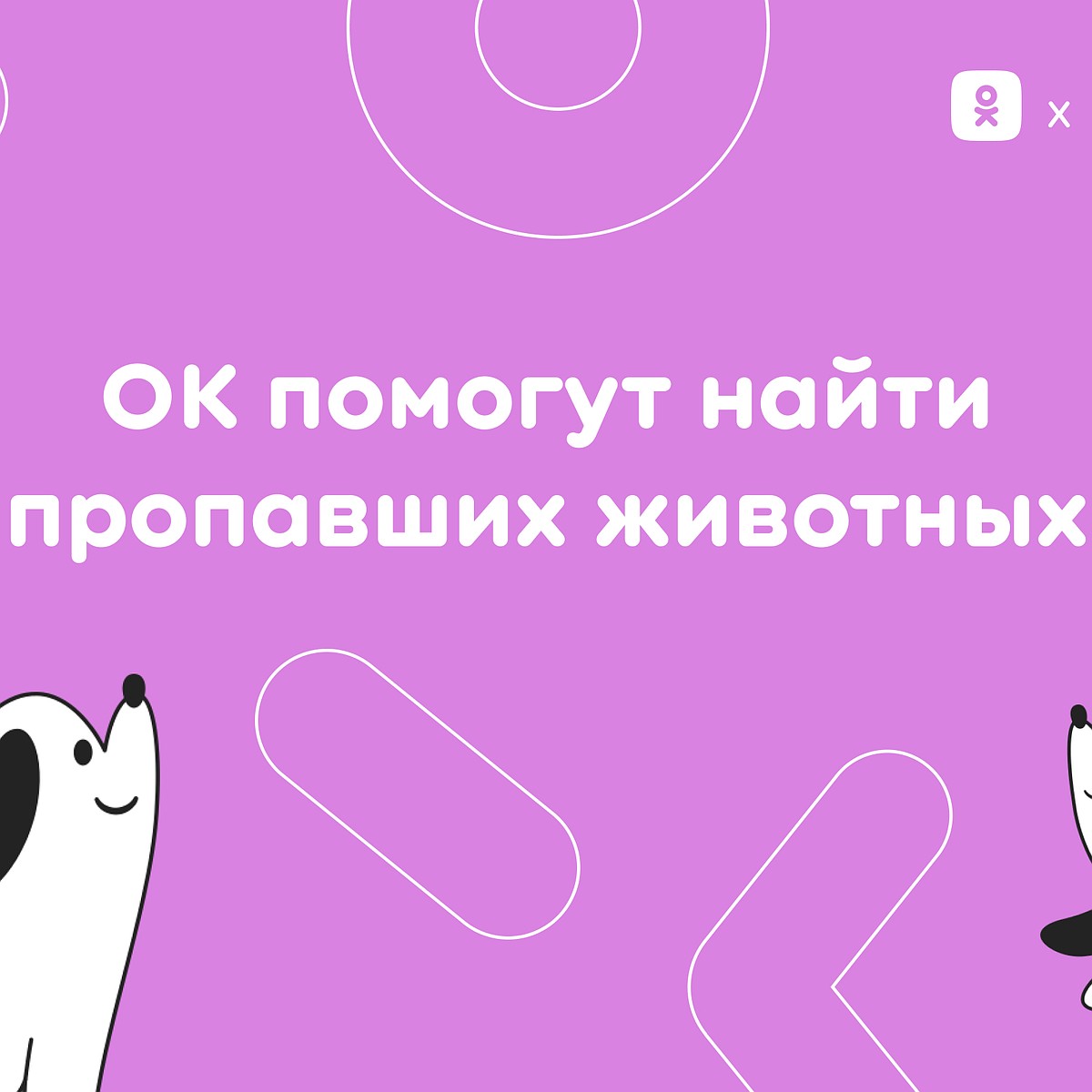 x

ОК помогут найти пропавших животных